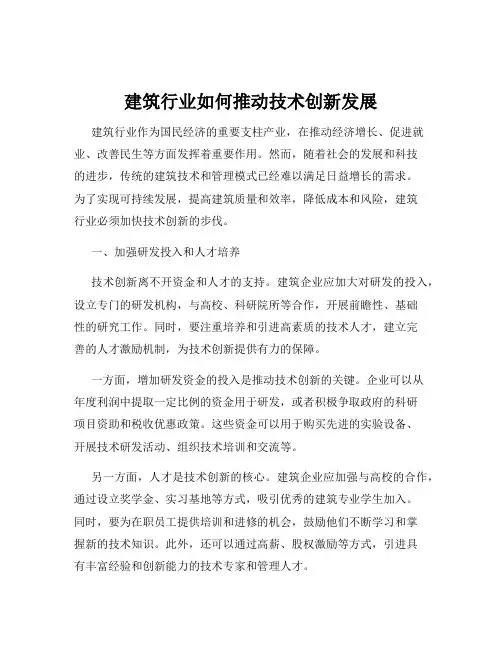 建筑行业如何推动技术创新发展

建筑行业作为国民经济的重要支柱产业，在推动经济增长、促进就业、改善民生等方面发挥着重要作用。然而，随着社会的发展和科技的进步，传统的建筑技术和管理模式已经难以满足日益增长的需求。为了实现可持续发展，提高建筑质量和效率，降低成本和风险，建筑行业必须加快技术创新的步伐。

一、加强研发投入和人才培养

技术创新离不开资金和人才的支持。建筑企业应加大对研发的投入，设立专门的研发机构，与高校、科研院所等合作，开展前瞻性、基础性的研究工作。同时，要注重培养和引进高素质的技术人才，建立完善的人才激励机制，为技术创新提供有力的保障。

一方面，增加研发资金的投入是推动技术创新的关键。企业可以从年度利润中提取一定比例的资金用于研发，或者积极争取政府的科研项目资助和税收优惠政策。这些资金可以用于购买先进的实验设备、开展技术研发活动、组织技术培训和交流等。

另一方面，人才是技术创新的核心。建筑企业应加强与高校的合作，通过设立奖学金、实习基地等方式，吸引优秀的建筑专业学生加入。同时，要为在职员工提供培训和进修的机会，鼓励他们不断学习和掌握新的技术知识。此外，还可以通过高薪、股权激励等方式，引进具有丰富经验和创新能力的技术专家和管理人才。